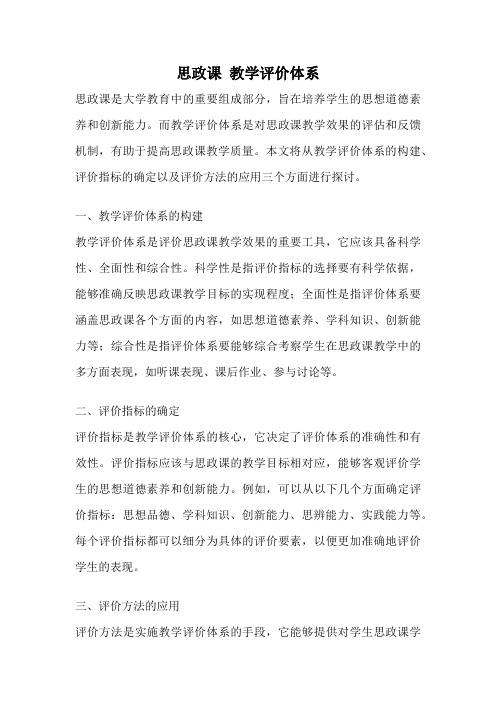 思政课 教学评价体系

思政课是大学教育中的重要组成部分，旨在培养学生的思想道德素养和创新能力。而教学评价体系是对思政课教学效果的评估和反馈机制，有助于提高思政课教学质量。本文将从教学评价体系的构建、评价指标的确定以及评价方法的应用三个方面进行探讨。

一、教学评价体系的构建

教学评价体系是评价思政课教学效果的重要工具，它应该具备科学性、全面性和综合性。科学性是指评价指标的选择要有科学依据，能够准确反映思政课教学目标的实现程度；全面性是指评价体系要涵盖思政课各个方面的内容，如思想道德素养、学科知识、创新能力等；综合性是指评价体系要能够综合考察学生在思政课教学中的多方面表现，如听课表现、课后作业、参与讨论等。

二、评价指标的确定

评价指标是教学评价体系的核心，它决定了评价体系的准确性和有效性。评价指标应该与思政课的教学目标相对应，能够客观评价学生的思想道德素养和创新能力。例如，可以从以下几个方面确定评价指标：思想品德、学科知识、创新能力、思辨能力、实践能力等。每个评价指标都可以细分为具体的评价要素，以便更加准确地评价学生的表现。

三、评价方法的应用

评价方法是实施教学评价体系的手段，它能够提供对学生思政课学